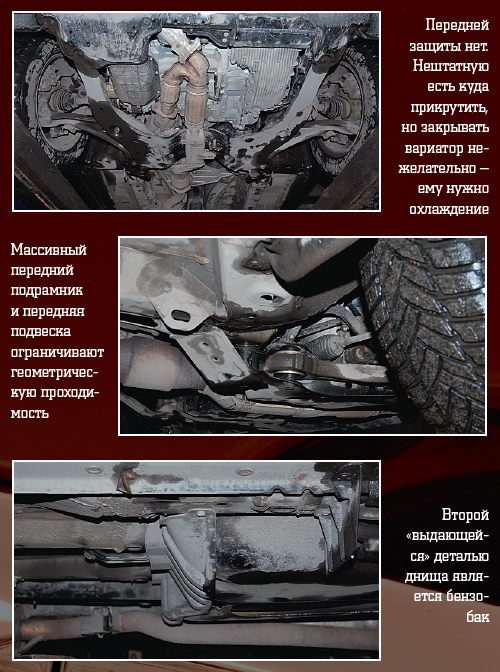 Передней защиты нет. Нештатную есть куда прикрутить, но закрывать вариатор нежелательно — ему нужно охлаждение

Массивный передний подрамник и передняя подвеска ограничивают геометрическую проходимость

Второй «выдающейся» деталью днища является бензобак